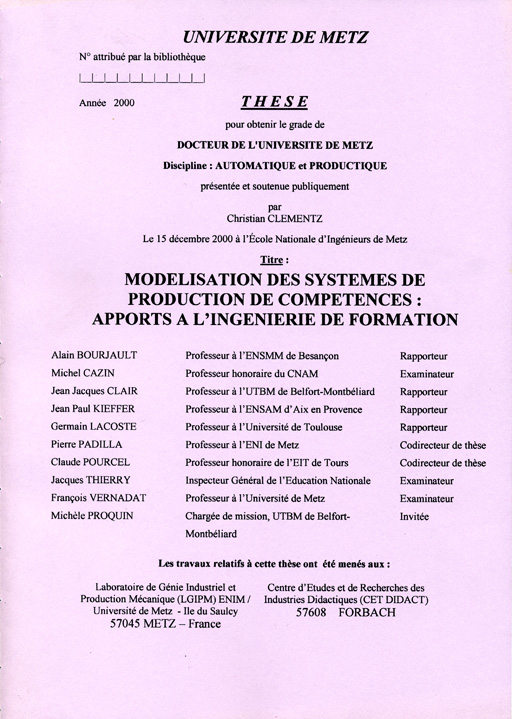 UNIVERSITE DE METZ

N° attribué par la bibliothèque

|_|_|_|_|_|_|_|_|_|_|

Année 2000

THESE

pour obtenir le grade de

DOCTEUR DE L'UNIVERSITE DE METZ

Discipline : AUTOMATIQUE et PRODUCTIQUE

présentée et soutenue publiquement

par
Christian CLEMENTZ

Le 15 décembre 2000 à l'École Nationale d'Ingénieurs de Metz

Titre :

MODELISATION DES SYSTEMES DE PRODUCTION DE COMPETENCES : APPORTS A L'INGENIERIE DE FORMATION

| | | |
|---|---|---|
| Alain BOURJAULT | Professeur à l'ENSMM de Besançon | Rapporteur |
| Michel CAZIN | Professeur honoraire du CNAM | Examinateur |
| Jean Jacques CLAIR | Professeur à l'UTBM de Belfort-Montbéliard | Rapporteur |
| Jean Paul KIEFFER | Professeur à l'ENSAM d'Aix en Provence | Rapporteur |
| Germain LACOSTE | Professeur à l'Université de Toulouse | Rapporteur |
| Pierre PADILLA | Professeur à l'ENI de Metz | Codirecteur de thèse |
| Claude POURCEL | Professeur honoraire de l'EIT de Tours | Codirecteur de thèse |
| Jacques THIERRY | Inspecteur Général de l'Education Nationale | Examinateur |
| François VERNADAT | Professeur à l'Université de Metz | Examinateur |
| Michèle PROQUIN | Chargée de mission, UTBM de Belfort-Montbéliard | Invitée |

Les travaux relatifs à cette thèse ont été menés aux :

Laboratoire de Génie Industriel et Production Mécanique (LGIPM) ENIM / Université de Metz - Ile du Saulcy
57045 METZ – France

Centre d'Etudes et de Recherches des Industries Didactiques (CET DIDACT)
57608 FORBACH